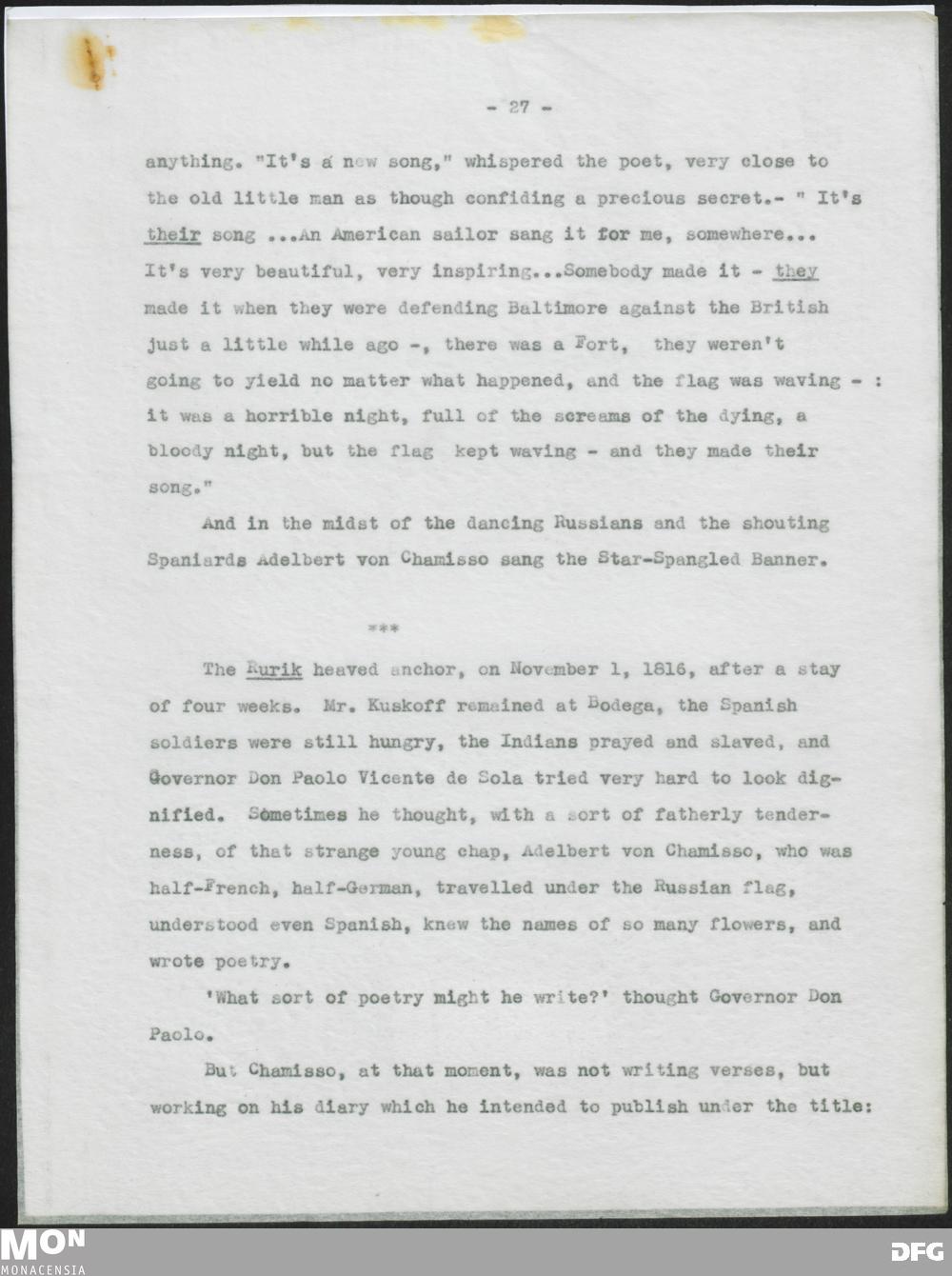 - 27 -

anything. "It's a new song," whispered the poet, very close to the old little man as though confiding a precious secret.- " It's their song ...An American sailor sang it for me, somewhere... It's very beautiful, very inspiring...Somebody made it - they made it when they were defending Baltimore against the British just a little while ago -, there was a Fort, they weren't going to yield no matter what happened, and the flag was waving - : it was a horrible night, full of the screams of the dying, a bloody night, but the flag kept waving - and they made their song."

And in the midst of the dancing Russians and the shouting Spaniards Adelbert von Chamisso sang the Star-Spangled Banner.

***

The Rurik heaved anchor, on November 1, 1816, after a stay of four weeks. Mr. Kuskoff remained at Bodega, the Spanish soldiers were still hungry, the Indians prayed and slaved, and Governor Don Paolo Vicente de Sola tried very hard to look dignified. Sometimes he thought, with a sort of fatherly tenderness, of that strange young chap, Adelbert von Chamisso, who was half-French, half-German, travelled under the Russian flag, understood even Spanish, knew the names of so many flowers, and wrote poetry.

'What sort of poetry might he write?' thought Governor Don Paolo.

But Chamisso, at that moment, was not writing verses, but working on his diary which he intended to publish under the title:

MON
MONACENSIA

DFG